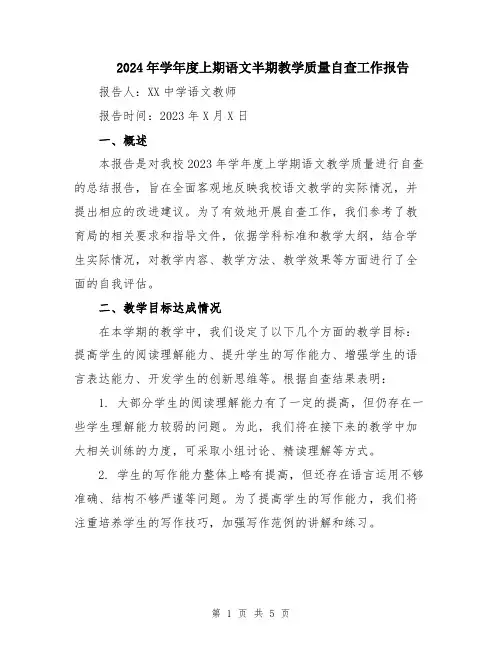 2024年学年度上期语文半期教学质量自查工作报告

报告人：XX中学语文教师

报告时间：2023年X月X日

一、概述

本报告是对我校2023年学年度上学期语文教学质量进行自查的总结报告，旨在全面客观地反映我校语文教学的实际情况，并提出相应的改进建议。为了有效地开展自查工作，我们参考了教育局的相关要求和指导文件，依据学科标准和教学大纲，结合学生实际情况，对教学内容、教学方法、教学效果等方面进行了全面的自我评估。

二、教学目标达成情况

在本学期的教学中，我们设定了以下几个方面的教学目标：提高学生的阅读理解能力、提升学生的写作能力、增强学生的语言表达能力、开发学生的创新思维等。根据自查结果表明：

1. 大部分学生的阅读理解能力有了一定的提高，但仍存在一些学生理解能力较弱的问题。为此，我们将在接下来的教学中加大相关训练的力度，可采取小组讨论、精读理解等方式。

2. 学生的写作能力整体上略有提高，但还存在语言运用不够准确、结构不够严谨等问题。为了提高学生的写作能力，我们将注重培养学生的写作技巧，加强写作范例的讲解和练习。

第 1 页 共 5 页